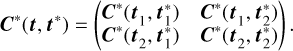 $\boldsymbol{C}^*(\boldsymbol{t}, \boldsymbol{t}^*) = \begin{pmatrix} \boldsymbol{C}^*(\boldsymbol{t}_1, \boldsymbol{t}_1^*) & \boldsymbol{C}^*(\boldsymbol{t}_1, \boldsymbol{t}_2^*) \\ \boldsymbol{C}^*(\boldsymbol{t}_2, \boldsymbol{t}_1^*) & \boldsymbol{C}^*(\boldsymbol{t}_2, \boldsymbol{t}_2^*) \end{pmatrix}.$